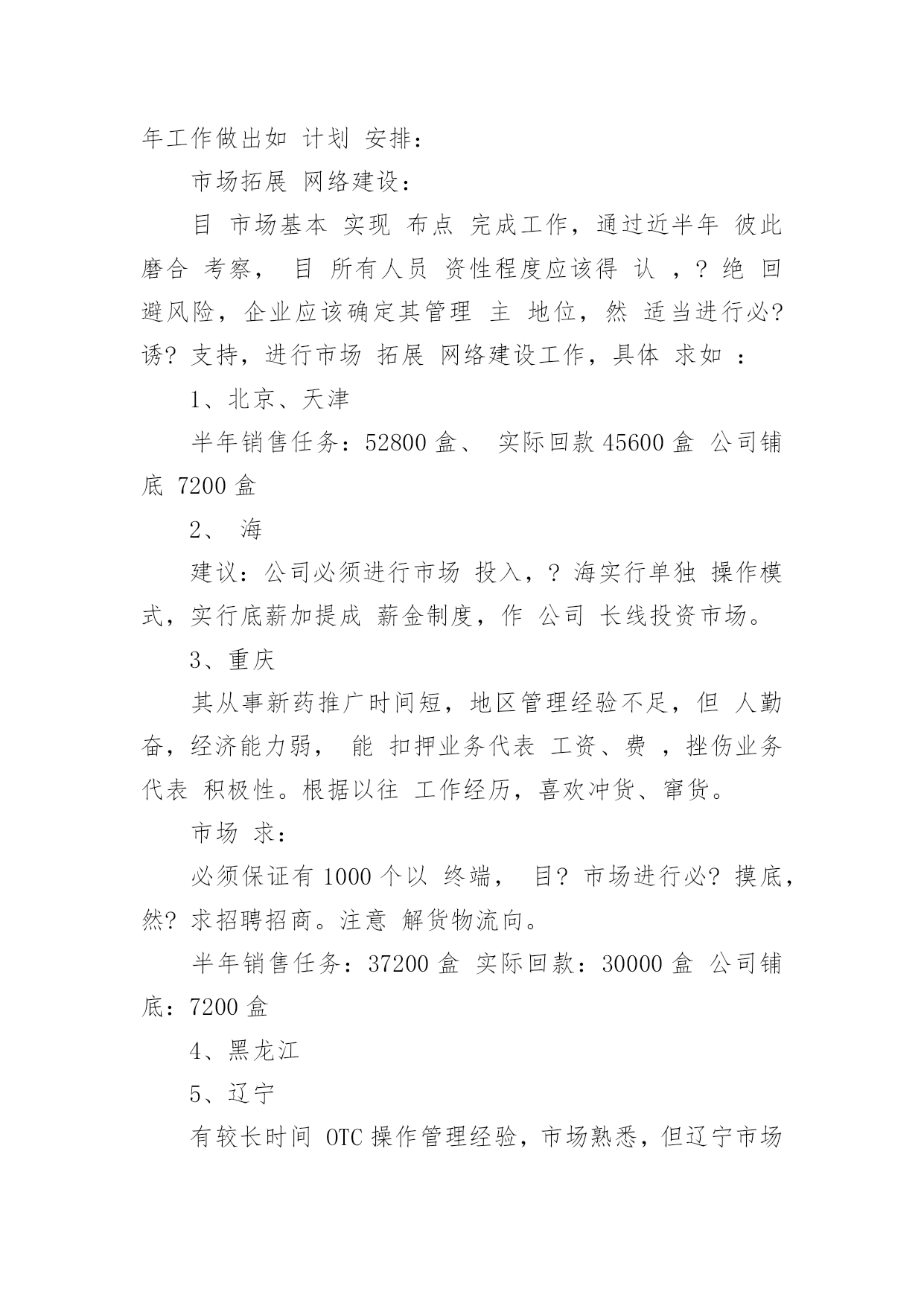 年工作做出如 计划 安排：

市场拓展 网络建设：

目 市场基本 实现 布点 完成工作，通过近半年 彼此磨合 考察， 目 所有人员 资性程度应该得 认 ，？绝 回避风险，企业应该确定其管理 主 地位，然 适当进行必？诱？支持，进行市场 拓展 网络建设工作，具体 求如 ：

1、北京、天津

半年销售任务：52800 盒、 实际回款 45600 盒 公司铺底 7200 盒

2、 海

建议：公司必须进行市场 投入，？海实行单独 操作模式，实行底薪加提成 薪金制度，作 公司 长线投资市场。

3、重庆

其从事新药推广时间短，地区管理经验不足，但 人勤奋，经济能力弱， 能 扣押业务代表 工资、费 ，挫伤业务代表 积极性。根据以往 工作经历，喜欢冲货、窜货。

市场 求：

必须保证有 1000 个以 终端， 目？市场进行必？摸底，然？求招聘招商。注意 解货物流向。

半年销售任务：37200 盒 实际回款：30000 盒 公司铺底：7200 盒

4、黑龙江

5、辽宁

有较长时间 OTC 操作管理经验，市场熟悉，但辽宁市场